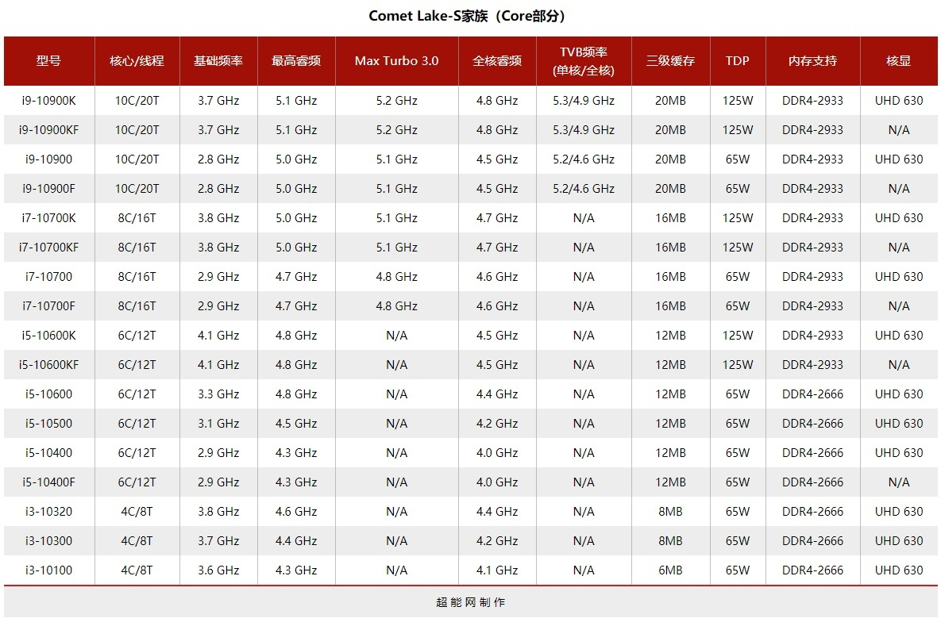 Comet Lake-S家族（Core部分）

| 型号 | 核心/线程 | 基础频率 | 最高睿频 | Max Turbo 3.0 | 全核睿频 | TVB频率 (单核/全核) | 三级缓存 | TDP | 内存支持 | 核显 |
|---|---|---|---|---|---|---|---|---|---|---|
| i9-10900K | 10C/20T | 3.7 GHz | 5.1 GHz | 5.2 GHz | 4.8 GHz | 5.3/4.9 GHz | 20MB | 125W | DDR4-2933 | UHD 630 |
| i9-10900KF | 10C/20T | 3.7 GHz | 5.1 GHz | 5.2 GHz | 4.8 GHz | 5.3/4.9 GHz | 20MB | 125W | DDR4-2933 | N/A |
| i9-10900 | 10C/20T | 2.8 GHz | 5.0 GHz | 5.1 GHz | 4.5 GHz | 5.2/4.6 GHz | 20MB | 65W | DDR4-2933 | UHD 630 |
| i9-10900F | 10C/20T | 2.8 GHz | 5.0 GHz | 5.1 GHz | 4.5 GHz | 5.2/4.6 GHz | 20MB | 65W | DDR4-2933 | N/A |
| i7-10700K | 8C/16T | 3.8 GHz | 5.0 GHz | 5.1 GHz | 4.7 GHz | N/A | 16MB | 125W | DDR4-2933 | UHD 630 |
| i7-10700KF | 8C/16T | 3.8 GHz | 5.0 GHz | 5.1 GHz | 4.7 GHz | N/A | 16MB | 125W | DDR4-2933 | N/A |
| i7-10700 | 8C/16T | 2.9 GHz | 4.7 GHz | 4.8 GHz | 4.6 GHz | N/A | 16MB | 65W | DDR4-2933 | UHD 630 |
| i7-10700F | 8C/16T | 2.9 GHz | 4.7 GHz | 4.8 GHz | 4.6 GHz | N/A | 16MB | 65W | DDR4-2933 | N/A |
| i5-10600K | 6C/12T | 4.1 GHz | 4.8 GHz | N/A | 4.5 GHz | N/A | 12MB | 125W | DDR4-2933 | UHD 630 |
| i5-10600KF | 6C/12T | 4.1 GHz | 4.8 GHz | N/A | 4.5 GHz | N/A | 12MB | 125W | DDR4-2933 | N/A |
| i5-10600 | 6C/12T | 3.3 GHz | 4.8 GHz | N/A | 4.4 GHz | N/A | 12MB | 65W | DDR4-2666 | UHD 630 |
| i5-10500 | 6C/12T | 3.1 GHz | 4.5 GHz | N/A | 4.2 GHz | N/A | 12MB | 65W | DDR4-2666 | UHD 630 |
| i5-10400 | 6C/12T | 2.9 GHz | 4.3 GHz | N/A | 4.0 GHz | N/A | 12MB | 65W | DDR4-2666 | UHD 630 |
| i5-10400F | 6C/12T | 2.9 GHz | 4.3 GHz | N/A | 4.0 GHz | N/A | 12MB | 65W | DDR4-2666 | N/A |
| i3-10320 | 4C/8T | 3.8 GHz | 4.6 GHz | N/A | 4.4 GHz | N/A | 8MB | 65W | DDR4-2666 | UHD 630 |
| i3-10300 | 4C/8T | 3.7 GHz | 4.4 GHz | N/A | 4.2 GHz | N/A | 8MB | 65W | DDR4-2666 | UHD 630 |
| i3-10100 | 4C/8T | 3.6 GHz | 4.3 GHz | N/A | 4.1 GHz | N/A | 6MB | 65W | DDR4-2666 | UHD 630 |

超能网制作